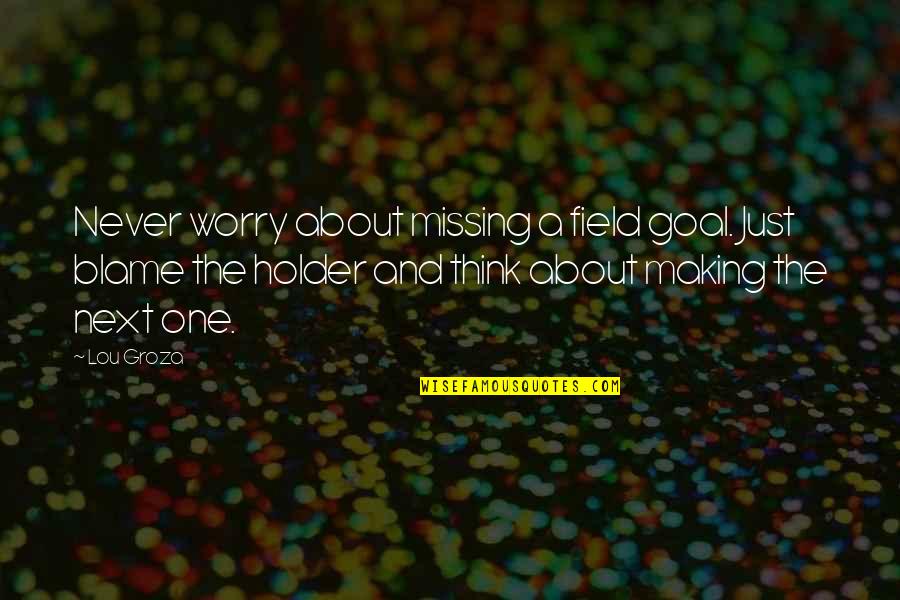 Never worry about missing a field goal. Just blame the holder and think about making the next one.

~ Lou Groza

WISEFAMOUSQUOTES.COM